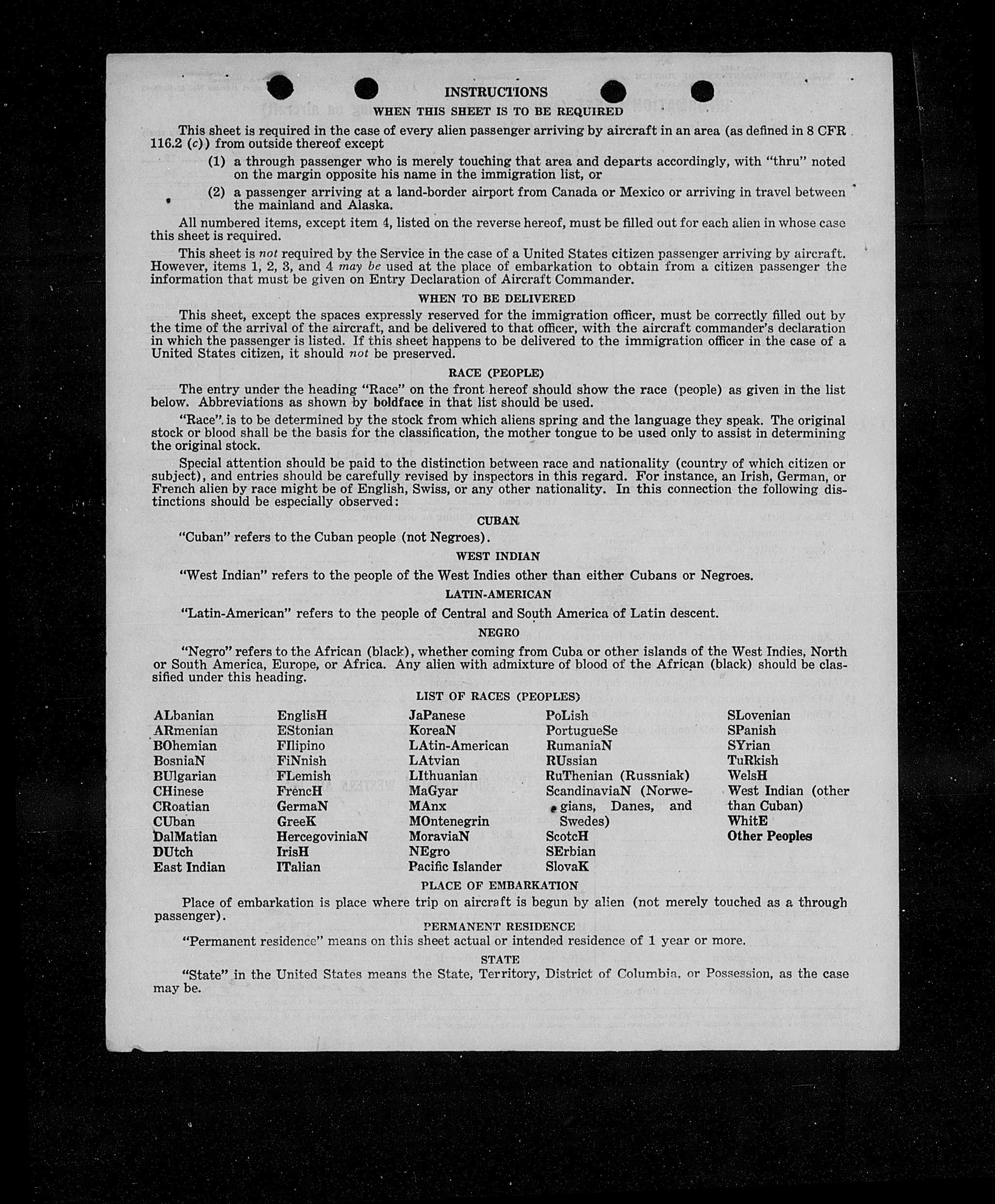 INSTRUCTIONS

WHEN THIS SHEET IS TO BE REQUIRED

This sheet is required in the case of every alien passenger arriving by aircraft in an area (as defined in 8 CFR 116.2 (c)) from outside thereof except

(1) a through passenger who is merely touching that area and departs accordingly, with "thru" noted on the margin opposite his name in the immigration list, or

(2) a passenger arriving at a land-border airport from Canada or Mexico or arriving in travel between the mainland and Alaska.

All numbered items, except item 4, listed on the reverse hereof, must be filled out for each alien in whose case this sheet is required.

This sheet is not required by the Service in the case of a United States citizen passenger arriving by aircraft. However, items 1, 2, 3, and 4 may be used at the place of embarkation to obtain from a citizen passenger the information that must be given on Entry Declaration of Aircraft Commander.

WHEN TO BE DELIVERED

This sheet, except the spaces expressly reserved for the immigration officer, must be correctly filled out by the time of the arrival of the aircraft, and be delivered to that officer, with the aircraft commander's declaration in which the passenger is listed. If this sheet happens to be delivered to the immigration officer in the case of a United States citizen, it should not be preserved.

RACE (PEOPLE)

The entry under the heading "Race" on the front hereof should show the race (people) as given in the list below. Abbreviations as shown by boldface in that list should be used.

"Race" is to be determined by the stock from which aliens spring and the language they speak. The original stock or blood shall be the basis for the classification, the mother tongue to be used only to assist in determining the original stock.

Special attention should be paid to the distinction between race and nationality (country of which citizen or subject), and entries should be carefully revised by inspectors in this regard. For instance, an Irish, German, or French alien by race might be of English, Swiss, or any other nationality. In this connection the following distinctions should be especially observed:

CUBAN

"Cuban" refers to the Cuban people (not Negroes).

WEST INDIAN

"West Indian" refers to the people of the West Indies other than either Cubans or Negroes.

LATIN-AMERICAN

"Latin-American" refers to the people of Central and South America of Latin descent.

NEGRO

"Negro" refers to the African (black), whether coming from Cuba or other islands of the West Indies, North or South America, Europe, or Africa. Any alien with admixture of blood of the African (black) should be classified under this heading.

LIST OF RACES (PEOPLES)

ALbanian
ARmenian
BOhemian
BosniaN
BUlgarian
CHinese
CRoatian
CUban
DalMatian
DUtch
East Indian

EnglisH
EStonian
FIlipino
FiNnish
FLemish
FrencH
GermaN
GreeK
HercegoviniaN
IrisH
ITalian

JaPanese
KoreaN
LAtin-American
LAtvian
LIthuanian
MaGyar
MAnx
MOntenegrin
MoraviaN
NEgro
Pacific Islander

PoLish
PortugueSe
RumaniaN
RUssian
RuThenian (Russniak)
ScandinaviaN (Norwegians, Danes, and Swedes)
ScotcH
SErbian
SlovaK

SLovenian
SPanish
SYrian
TuRkish
WelsH
West Indian (other than Cuban)
WhitE
Other Peoples

PLACE OF EMBARKATION

Place of embarkation is place where trip on aircraft is begun by alien (not merely touched as a through passenger).

PERMANENT RESIDENCE

"Permanent residence" means on this sheet actual or intended residence of 1 year or more.

STATE

"State" in the United States means the State, Territory, District of Columbia, or Possession, as the case may be.